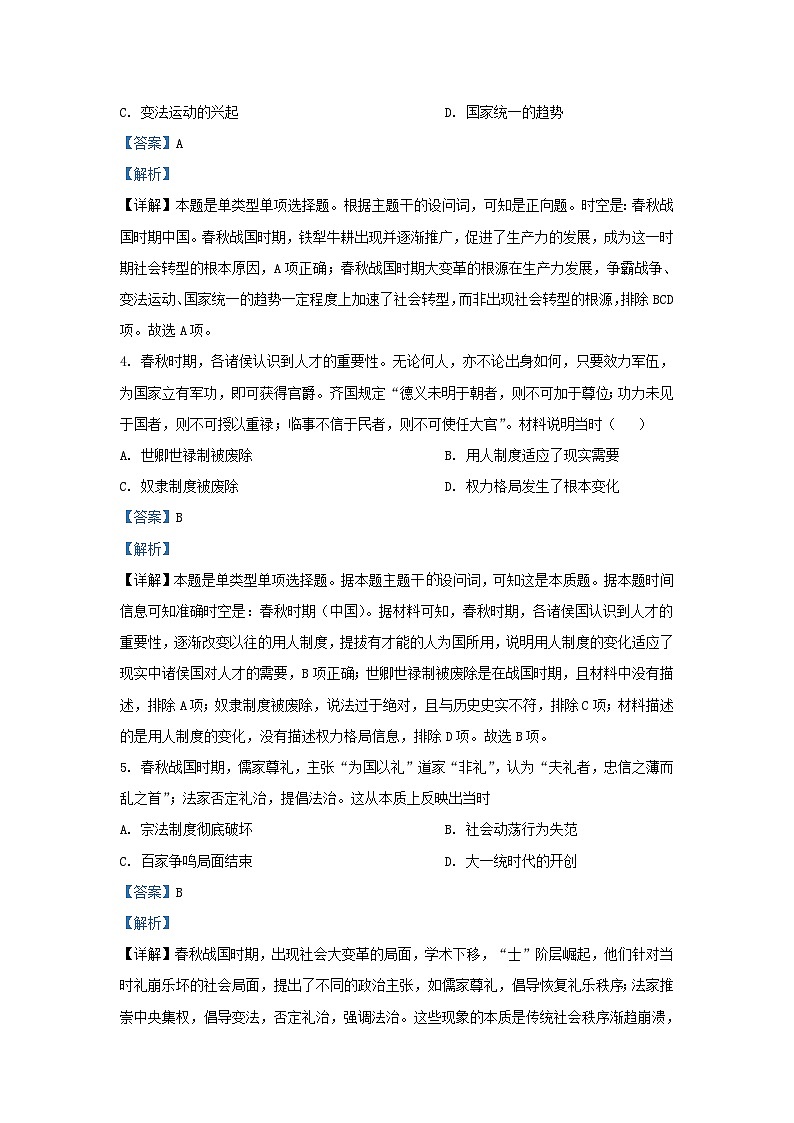 C. 变法运动的兴起

D. 国家统一的趋势

【答案】A

【解析】

【详解】本题是单类型单项选择题。根据主题干的设问词，可知是正向题。时空是：春秋战国时期中国。春秋战国时期，铁犁牛耕出现并逐渐推广，促进了生产力的发展，成为这一时期社会转型的根本原因，A项正确；春秋战国时期大变革的根源在生产力发展，争霸战争、变法运动、国家统一的趋势一定程度上加速了社会转型，而非出现社会转型的根源，排除BCD项。故选A项。

4. 春秋时期，各诸侯认识到人才的重要性。无论何人，亦不论出身如何，只要效力军伍，为国家立有军功，即可获得官爵。齐国规定“德义未明于朝者，则不可加于尊位；功力未见于国者，则不可授以重禄；临事不信于民者，则不可使任大官”。材料说明当时（　　）

A. 世卿世禄制被废除

B. 用人制度适应了现实需要

C. 奴隶制度被废除

D. 权力格局发生了根本变化

【答案】B

【解析】

【详解】本题是单类型单项选择题。据本题主题干的设问词，可知这是本质题。据本题时间信息可知准确时空是：春秋时期（中国）。据材料可知，春秋时期，各诸侯国认识到人才的重要性，逐渐改变以往的用人制度，提拔有才能的人为国所用，说明用人制度的变化适应了现实中诸侯国对人才的需要，B项正确；世卿世禄制被废除是在战国时期，且材料中没有描述，排除A项；奴隶制度被废除，说法过于绝对，且与历史史实不符，排除C项；材料描述的是用人制度的变化，没有描述权力格局信息，排除D项。故选B项。

5. 春秋战国时期，儒家尊礼，主张“为国以礼”道家“非礼”，认为“夫礼者，忠信之薄而乱之首”；法家否定礼治，提倡法治。这从本质上反映出当时

A. 宗法制度彻底破坏

B. 社会动荡行为失范

C. 百家争鸣局面结束

D. 大一统时代的开创

【答案】B

【解析】

【详解】春秋战国时期，出现社会大变革的局面，学术下移，“士”阶层崛起，他们针对当时礼崩乐坏的社会局面，提出了不同的政治主张，如儒家尊礼，倡导恢复礼乐秩序；法家推崇中央集权，倡导变法，否定礼治，强调法治。这些现象的本质是传统社会秩序渐趋崩溃，